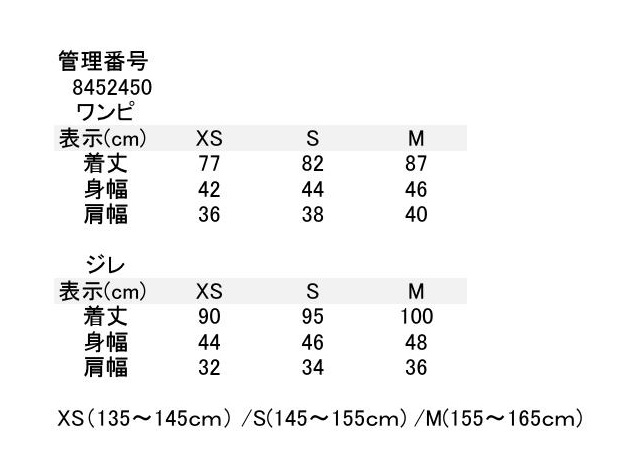 管理番号
8452450
ワンピ

| 表示(cm) | XS | S | M |
|---|---|---|---|
| 着丈 | 77 | 82 | 87 |
| 身幅 | 42 | 44 | 46 |
| 肩幅 | 36 | 38 | 40 |

ジレ

| 表示(cm) | XS | S | M |
|---|---|---|---|
| 着丈 | 90 | 95 | 100 |
| 身幅 | 44 | 46 | 48 |
| 肩幅 | 32 | 34 | 36 |

XS(135～145cm) /S(145～155cm) /M(155～165cm)